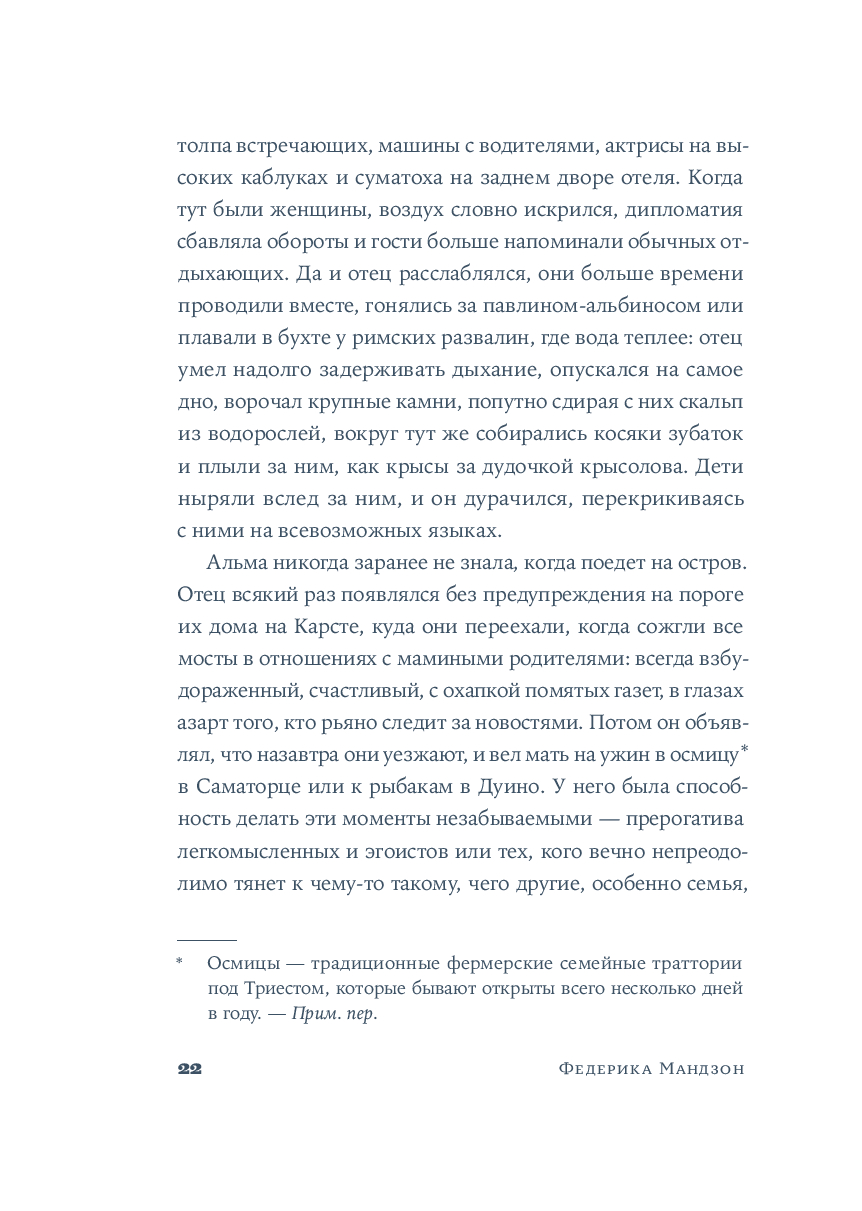 толпа встречающих, машины с водителями, актрисы на высоких каблуках и суматоха на заднем дворе отеля. Когда тут были женщины, воздух словно искрился, дипломатия сбавляла обороты и гости больше напоминали обычных отдыхающих. Да и отец расслаблялся, они больше времени проводили вместе, гонялись за павлином-альбиносом или плавали в бухте у римских развалин, где вода теплее: отец умел надолго задерживать дыхание, опускался на самое дно, ворочал крупные камни, попутно сдирая с них скальп из водорослей, вокруг тут же собирались косяки зубаток и плыли за ним, как крысы за дудочкой крысолова. Дети ныряли вслед за ним, и он дурачился, перекрикиваясь с ними на всевозможных языках.

Альма никогда заранее не знала, когда поедет на остров. Отец всякий раз появлялся без предупреждения на пороге их дома на Карсте, куда они переехали, когда сожгли все мосты в отношениях с мамиными родителями: всегда взбудораженный, счастливый, с охапкой помятых газет, в глазах азарт того, кто рьяно следит за новостями. Потом он объявлял, что назавтра они уезжают, и вел мать на ужин в осмицу* в Саматорце или к рыбакам в Дуино. У него была способность делать эти моменты незабываемыми — прерогатива легкомысленных и эгоистов или тех, кого вечно непреодолимо тянет к чему-то такому, чего другие, особенно семья,

* Осмицы — традиционные фермерские семейные траттории под Триестом, которые бывают открыты всего несколько дней в году. — Прим. пер.

22 ФЕДЕРИКА МАНДЗОН